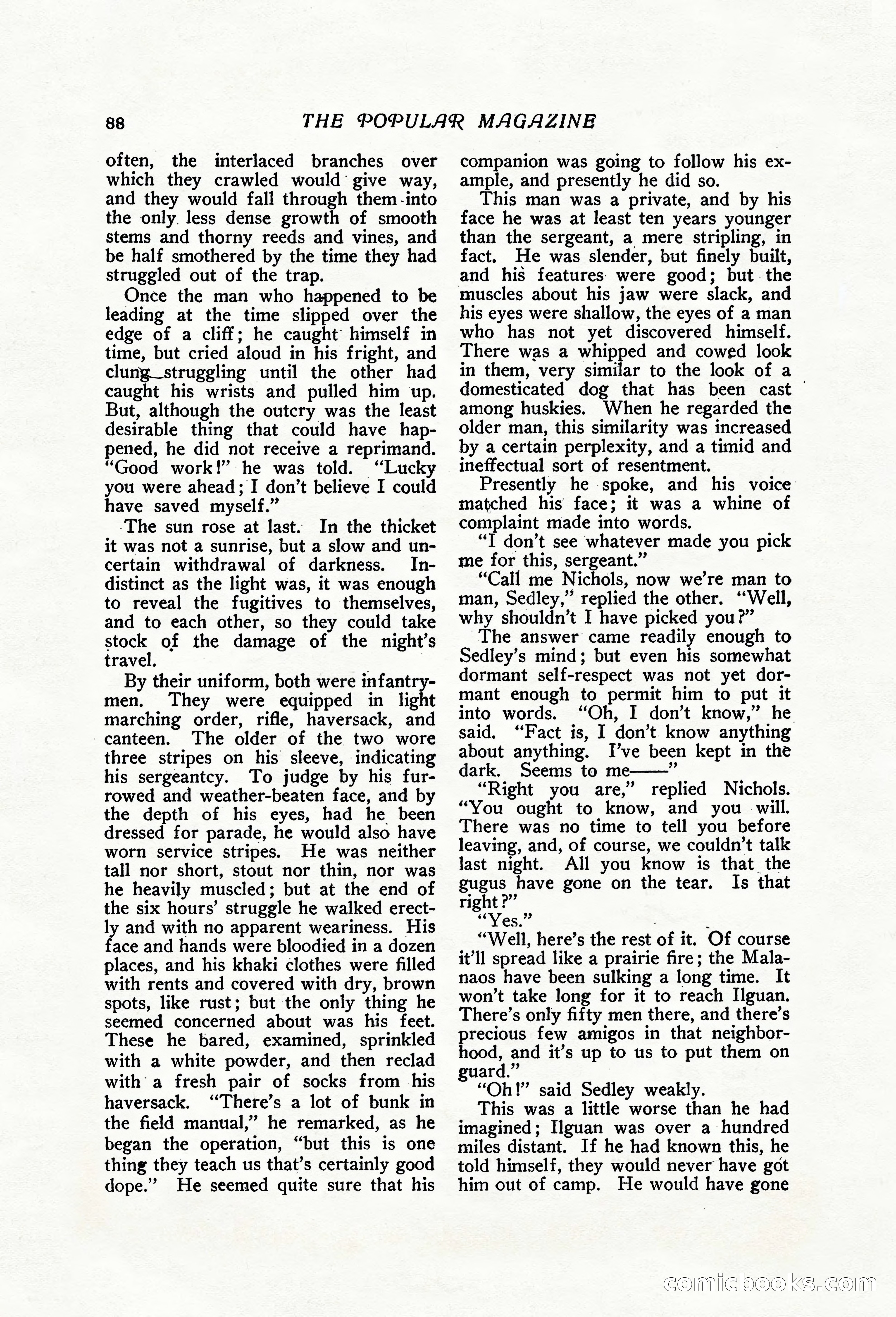 88 THE POPULAR MAGAZINE

often, the interlaced branches over which they crawled would give way, and they would fall through them into the only less dense growth of smooth stems and thorny reeds and vines, and be half smothered by the time they had struggled out of the trap.

Once the man who happened to be leading at the time slipped over the edge of a cliff; he caught himself in time, but cried aloud in his fright, and clung struggling until the other had caught his wrists and pulled him up. But, although the outcry was the least desirable thing that could have happened, he did not receive a reprimand. "Good work!" he was told. "Lucky you were ahead; I don't believe I could have saved myself."

The sun rose at last. In the thicket it was not a sunrise, but a slow and uncertain withdrawal of darkness. Indistinct as the light was, it was enough to reveal the fugitives to themselves, and to each other, so they could take stock of the damage of the night's travel.

By their uniform, both were infantrymen. They were equipped in light marching order, rifle, haversack, and canteen. The older of the two wore three stripes on his sleeve, indicating his sergeantcy. To judge by his furrowed and weather-beaten face, and by the depth of his eyes, had he been dressed for parade, he would also have worn service stripes. He was neither tall nor short, stout nor thin, nor was he heavily muscled; but at the end of the six hours' struggle he walked erectly and with no apparent weariness. His face and hands were bloodied in a dozen places, and his khaki clothes were filled with rents and covered with dry, brown spots, like rust; but the only thing he seemed concerned about was his feet. These he bared, examined, sprinkled with a white powder, and then reclad with a fresh pair of socks from his haversack. "There's a lot of bunk in the field manual," he remarked, as he began the operation, "but this is one thing they teach us that's certainly good dope." He seemed quite sure that his companion was going to follow his example, and presently he did so.

This man was a private, and by his face he was at least ten years younger than the sergeant, a mere stripling, in fact. He was slender, but finely built, and his features were good; but the muscles about his jaw were slack, and his eyes were shallow, the eyes of a man who has not yet discovered himself. There was a whipped and cowed look in them, very similar to the look of a domesticated dog that has been cast among huskies. When he regarded the older man, this similarity was increased by a certain perplexity, and a timid and ineffectual sort of resentment.

Presently he spoke, and his voice matched his face; it was a whine of complaint made into words.

"I don't see whatever made you pick me for this, sergeant."

"Call me Nichols, now we're man to man, Sedley," replied the other. "Well, why shouldn't I have picked you?"

The answer came readily enough to Sedley's mind; but even his somewhat dormant self-respect was not yet dormant enough to permit him to put it into words. "Oh, I don't know," he said. "Fact is, I don't know anything about anything. I've been kept in the dark. Seems to me——"

"Right you are," replied Nichols. "You ought to know, and you will. There was no time to tell you before leaving, and, of course, we couldn't talk last night. All you know is that the gugus have gone on the tear. Is that right?"

"Yes."

"Well, here's the rest of it. Of course it'll spread like a prairie fire; the Malanaos have been sulking a long time. It won't take long for it to reach Ilguan. There's only fifty men there, and there's precious few amigos in that neighborhood, and it's up to us to put them on guard."

"Oh!" said Sedley weakly.

This was a little worse than he had imagined; Ilguan was over a hundred miles distant. If he had known this, he told himself, they would never have got him out of camp. He would have gone

comicbooks.com